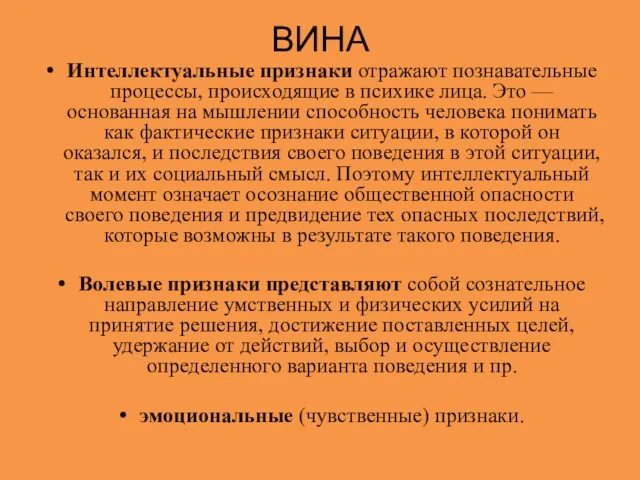 ВИНА

• Интеллектуальные признаки отражают познавательные процессы, происходящие в психике лица. Это — основанная на мышлении способность человека понимать как фактические признаки ситуации, в которой он оказался, и последствия своего поведения в этой ситуации, так и их социальный смысл. Поэтому интеллектуальный момент означает осознание общественной опасности своего поведения и предвидение тех опасных последствий, которые возможны в результате такого поведения.

• Волевые признаки представляют собой сознательное направление умственных и физических усилий на принятие решения, достижение поставленных целей, удержание от действий, выбор и осуществление определенного варианта поведения и пр.

• эмоциональные (чувственные) признаки.